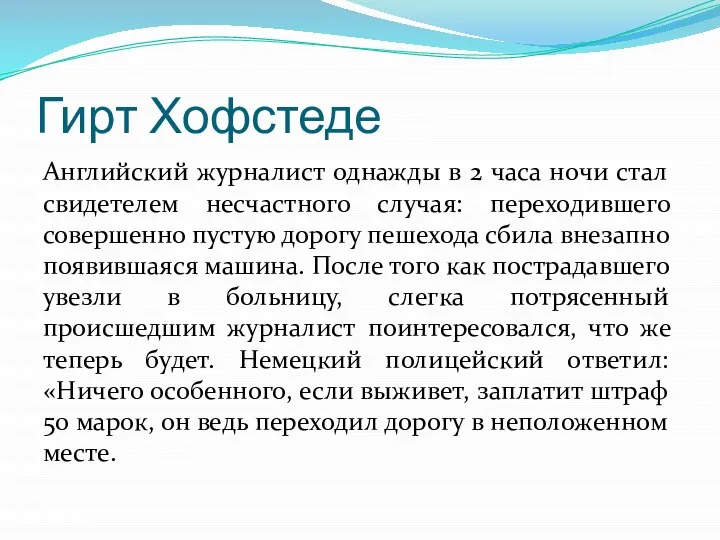 Гирт Хофстеде

Английский журналист однажды в 2 часа ночи стал свидетелем несчастного случая: переходившего совершенно пустую дорогу пешехода сбила внезапно появившаяся машина. После того как пострадавшего увезли в больницу, слегка потрясенный происшедшим журналист поинтересовался, что же теперь будет. Немецкий полицейский ответил: «Ничего особенного, если выживет, заплатит штраф 50 марок, он ведь переходил дорогу в неположенном месте.